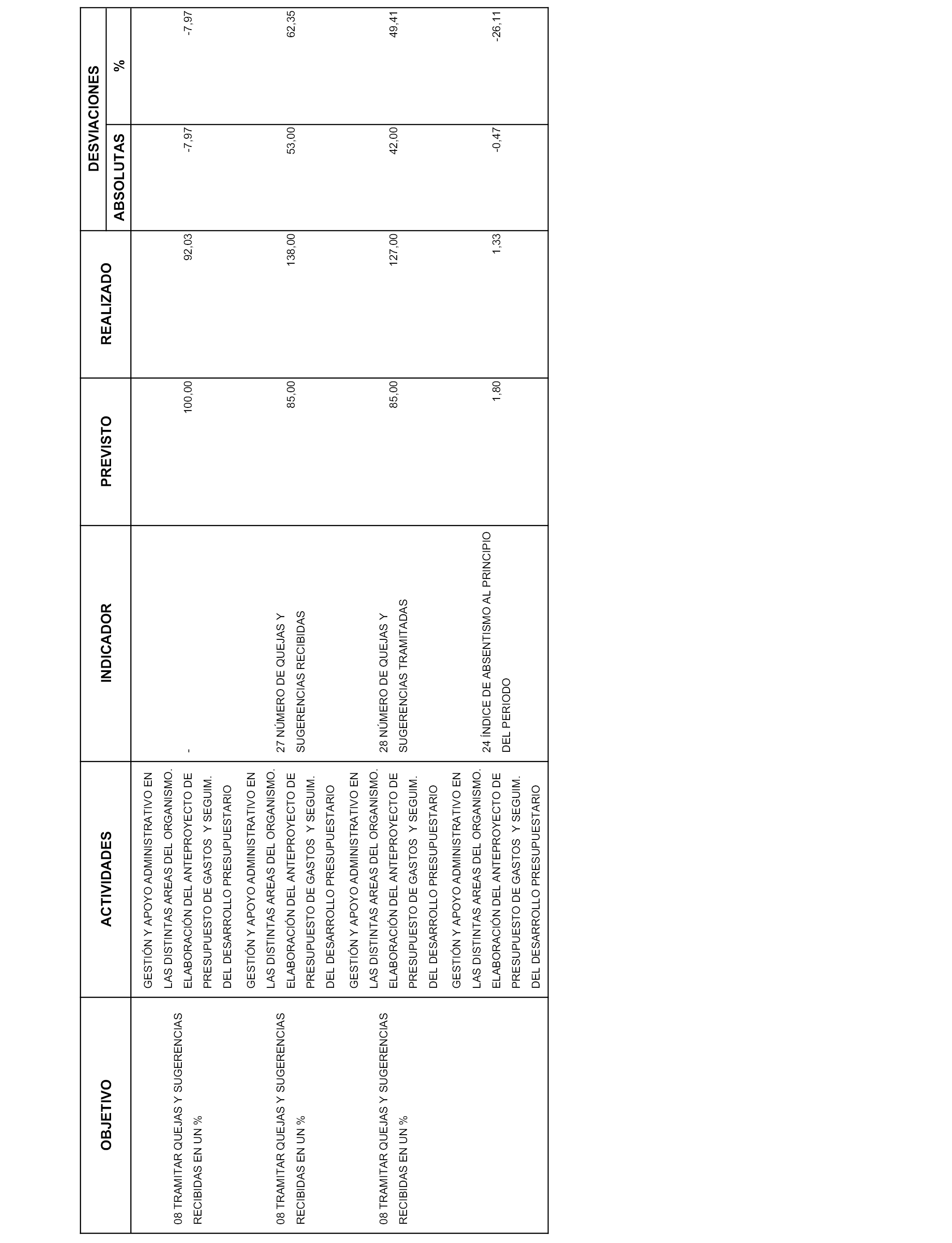 | OBJETIVO | ACTIVIDADES | INDICADOR | PREVISTO | REALIZADO | DESVIACIONES ABSOLUTAS | DESVIACIONES % |
|---|---|---|---|---|---|---|
| 08 TRAMITAR QUEJAS Y SUGERENCIAS RECIBIDAS EN UN % | GESTIÓN Y APOYO ADMINISTRATIVO EN LAS DISTINTAS AREAS DEL ORGANISMO. ELABORACIÓN DEL ANTEPROYECTO DE PRESUPUESTO DE GASTOS Y SEGUIM. DEL DESARROLLO PRESUPUESTARIO | - | 100,00 | 92,03 | -7,97 | -7,97 |
| 08 TRAMITAR QUEJAS Y SUGERENCIAS RECIBIDAS EN UN % | GESTIÓN Y APOYO ADMINISTRATIVO EN LAS DISTINTAS AREAS DEL ORGANISMO. ELABORACIÓN DEL ANTEPROYECTO DE PRESUPUESTO DE GASTOS Y SEGUIM. DEL DESARROLLO PRESUPUESTARIO | 27 NÚMERO DE QUEJAS Y SUGERENCIAS RECIBIDAS | 85,00 | 138,00 | 53,00 | 62,35 |
| 08 TRAMITAR QUEJAS Y SUGERENCIAS RECIBIDAS EN UN % | GESTIÓN Y APOYO ADMINISTRATIVO EN LAS DISTINTAS AREAS DEL ORGANISMO. ELABORACIÓN DEL ANTEPROYECTO DE PRESUPUESTO DE GASTOS Y SEGUIM. DEL DESARROLLO PRESUPUESTARIO | 28 NÚMERO DE QUEJAS Y SUGERENCIAS TRAMITADAS | 85,00 | 127,00 | 42,00 | 49,41 |
| | GESTIÓN Y APOYO ADMINISTRATIVO EN LAS DISTINTAS AREAS DEL ORGANISMO. ELABORACIÓN DEL ANTEPROYECTO DE PRESUPUESTO DE GASTOS Y SEGUIM. DEL DESARROLLO PRESUPUESTARIO | 24 ÍNDICE DE ABSENTISMO AL PRINCIPIO DEL PERIODO | 1,80 | 1,33 | -0,47 | -26,11 |